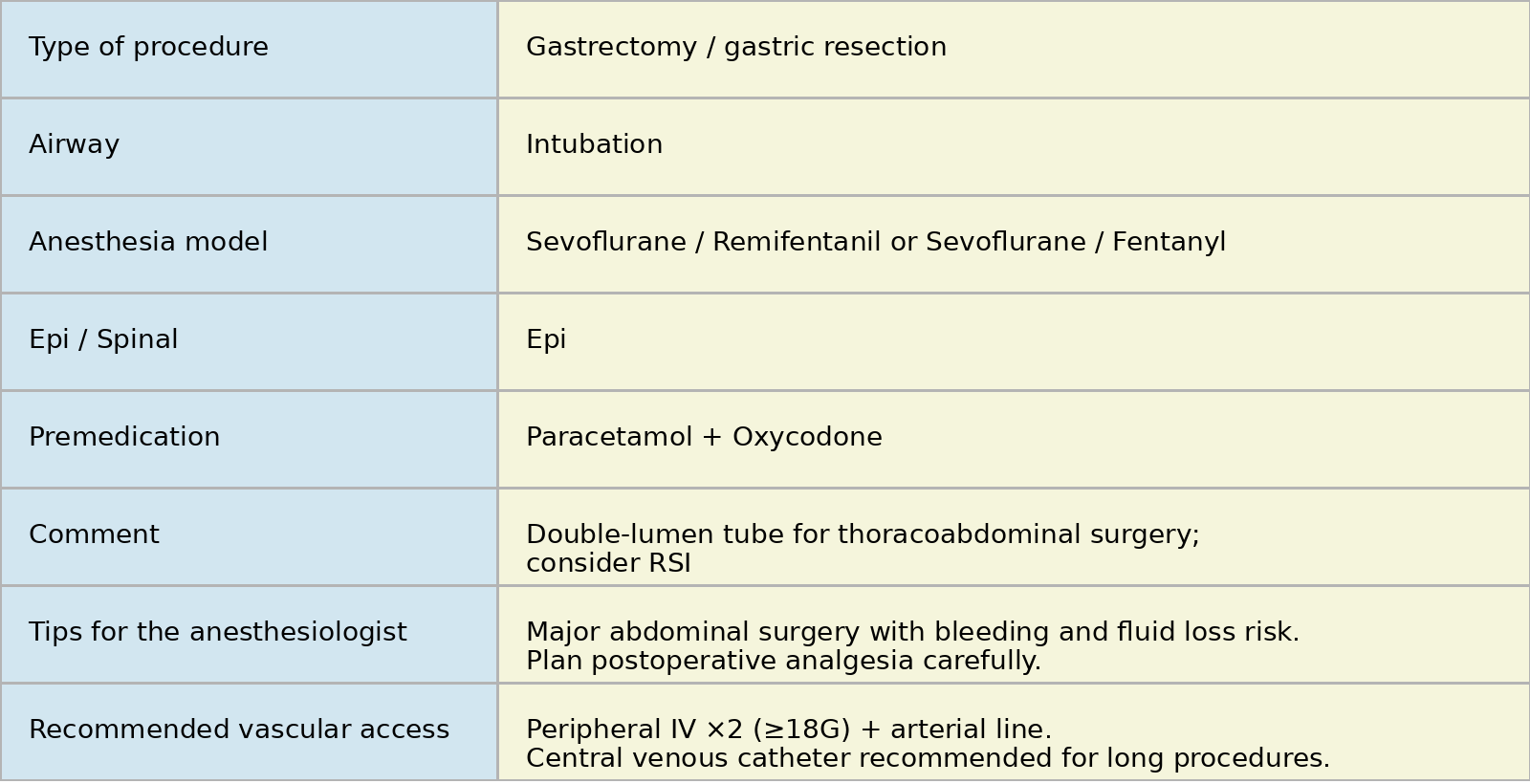 | Type of procedure | Gastrectomy / gastric resection |
|---|---|
| Airway | Intubation |
| Anesthesia model | Sevoflurane / Remifentanil or Sevoflurane / Fentanyl |
| Epi / Spinal | Epi |
| Premedication | Paracetamol + Oxycodone |
| Comment | Double-lumen tube for thoracoabdominal surgery; consider RSI |
| Tips for the anesthesiologist | Major abdominal surgery with bleeding and fluid loss risk. Plan postoperative analgesia carefully. |
| Recommended vascular access | Peripheral IV ×2 (≥18G) + arterial line. Central venous catheter recommended for long procedures. |